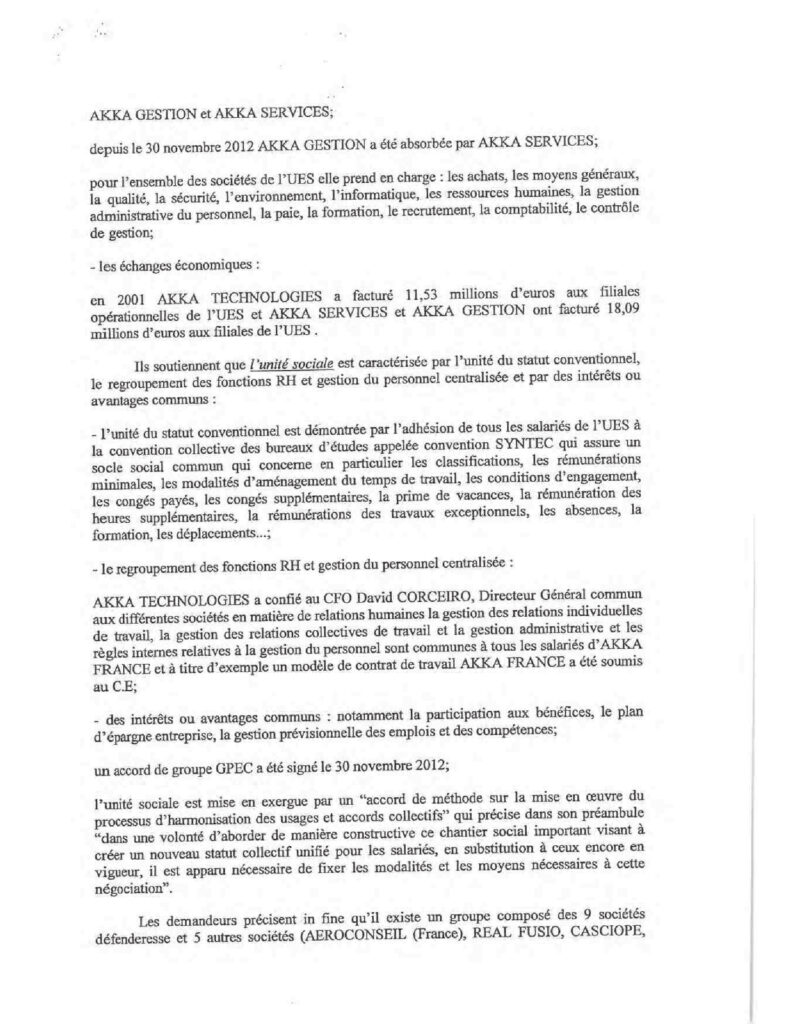 AKKA GESTION et AKKA SERVICES;

depuis le 30 novembre 2012 AKKA GESTION a été absorbée par AKKA SERVICES;

pour l'ensemble des sociétés de l'UES elle prend en charge : les achats, les moyens généraux, la qualité, la sécurité, l'environnement, l'informatique, les ressources humaines, la gestion administrative du personnel, la paie, la formation, le recrutement, la comptabilité, le contrôle de gestion;

- les échanges économiques :

en 2001 AKKA TECHNOLOGIES a facturé 11,53 millions d'euros aux filiales opérationnelles de l'UES et AKKA SERVICES et AKKA GESTION ont facturé 18,09 millions d'euros aux filiales de l'UES .

Ils soutiennent que l'unité sociale est caractérisée par l'unité du statut conventionnel, le regroupement des fonctions RH et gestion du personnel centralisée et par des intérêts ou avantages communs :

- l'unité du statut conventionnel est démontrée par l'adhésion de tous les salariés de l'UES à la convention collective des bureaux d'études appelée convention SYNTEC qui assure un socle social commun qui concerne en particulier les classifications, les rémunérations minimales, les modalités d'aménagement du temps de travail, les conditions d'engagement, les congés payés, les congés supplémentaires, la prime de vacances, la rémunération des heures supplémentaires, la rémunérations des travaux exceptionnels, les absences, la formation, les déplacements...;

- le regroupement des fonctions RH et gestion du personnel centralisée :

AKKA TECHNOLOGIES a confié au CFO David CORCEIRO, Directeur Général commun aux différentes sociétés en matière de relations humaines la gestion des relations individuelles de travail, la gestion des relations collectives de travail et la gestion administrative et les règles internes relatives à la gestion du personnel sont communes à tous les salariés d'AKKA FRANCE et à titre d'exemple un modèle de contrat de travail AKKA FRANCE a été soumis au C.E;

- des intérêts ou avantages communs : notamment la participation aux bénéfices, le plan d'épargne entreprise, la gestion prévisionnelle des emplois et des compétences;

un accord de groupe GPEC a été signé le 30 novembre 2012;

l'unité sociale est mise en exergue par un "accord de méthode sur la mise en œuvre du processus d'harmonisation des usages et accords collectifs" qui précise dans son préambule "dans une volonté d'aborder de manière constructive ce chantier social important visant à créer un nouveau statut collectif unifié pour les salariés, en substitution à ceux encore en vigueur, il est apparu nécessaire de fixer les modalités et les moyens nécessaires à cette négociation".

Les demandeurs précisent in fine qu'il existe un groupe composé des 9 sociétés défenderesse et 5 autres sociétés (AEROCONSEIL (France), REAL FUSIO, CASCIOPE,